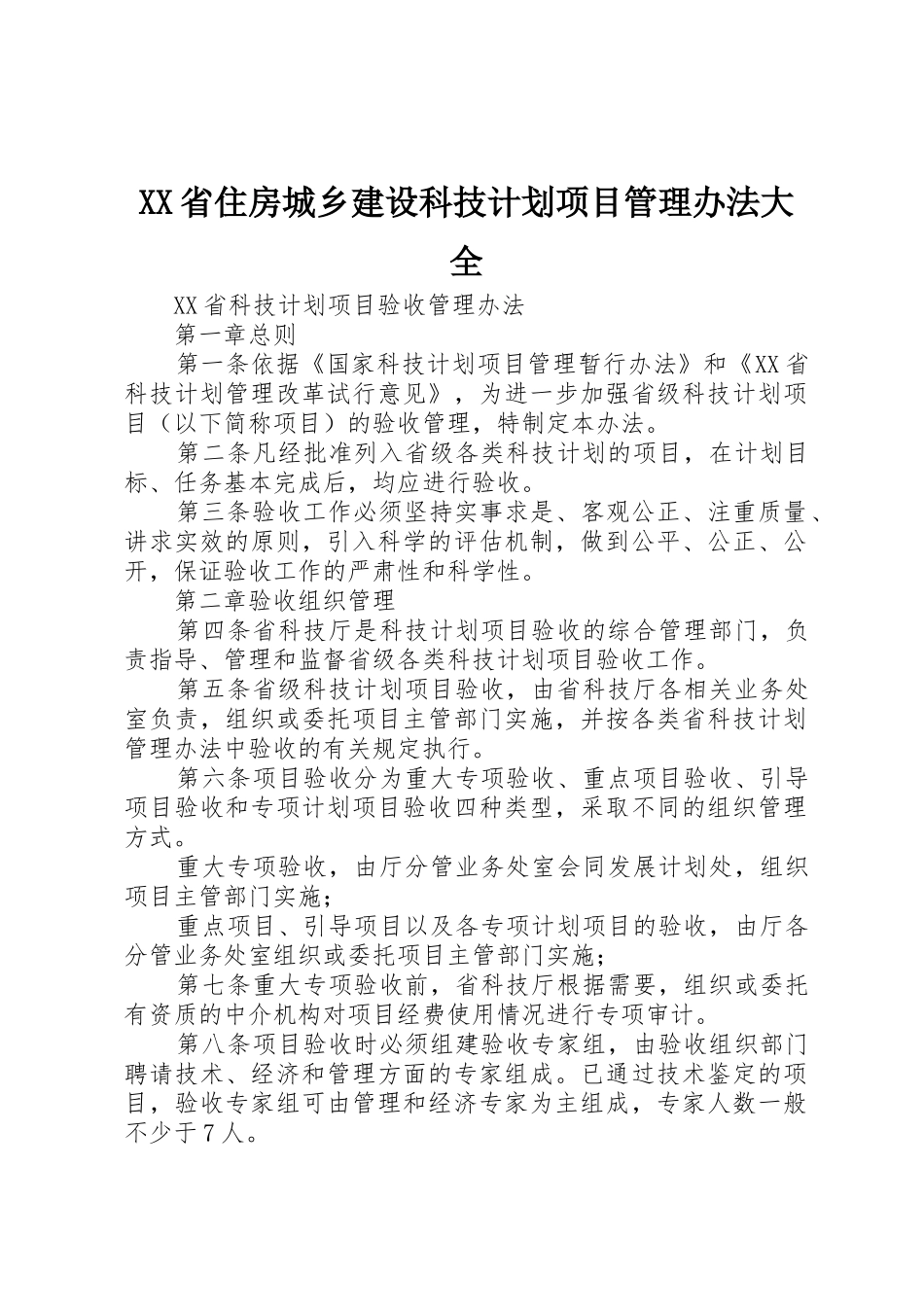 XX省住房城乡建设科技计划项目管理办法大全

XX省科技计划项目验收管理办法

第一章总则

第一条依据《国家科技计划项目管理暂行办法》和《XX省科技计划管理改革试行意见》，为进一步加强省级科技计划项目（以下简称项目）的验收管理，特制定本办法。

第二条凡经批准列入省级各类科技计划的项目，在计划目标、任务基本完成后，均应进行验收。

第三条验收工作必须坚持实事求是、客观公正、注重质量、讲求实效的原则，引入科学的评估机制，做到公平、公正、公开，保证验收工作的严肃性和科学性。

第二章验收组织管理

第四条省科技厅是科技计划项目验收的综合管理部门，负责指导、管理和监督省级各类科技计划项目验收工作。

第五条省级科技计划项目验收，由省科技厅各相关业务处室负责，组织或委托项目主管部门实施，并按各类省科技计划管理办法中验收的有关规定执行。

第六条项目验收分为重大专项验收、重点项目验收、引导项目验收和专项计划项目验收四种类型，采取不同的组织管理方式。

重大专项验收，由厅分管业务处室会同发展计划处，组织项目主管部门实施；

重点项目、引导项目以及各专项计划项目的验收，由厅各分管业务处室组织或委托项目主管部门实施；

第七条重大专项验收前，省科技厅根据需要，组织或委托有资质的中介机构对项目经费使用情况进行专项审计。

第八条项目验收时必须组建验收专家组，由验收组织部门聘请技术、经济和管理方面的专家组成。已通过技术鉴定的项目，验收专家组可由管理和经济专家为主组成，专家人数一般不少于7人。